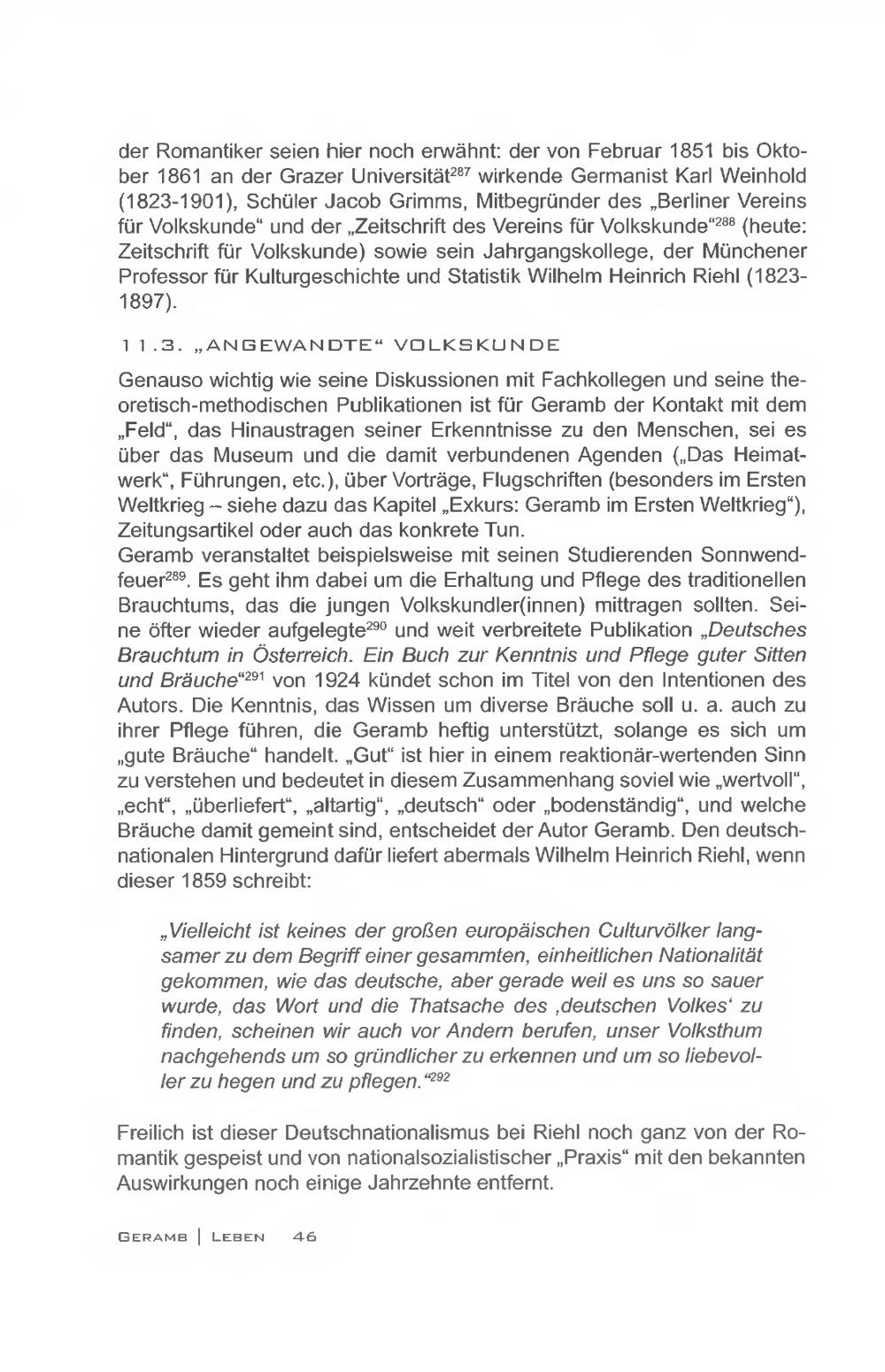 der Romantiker seien hier noch erwähnt: der von Februar 1851 bis Oktober 1861 an der Grazer Universität$^{287}$ wirkende Germanist Karl Weinhold (1823-1901), Schüler Jacob Grimms, Mitbegründer des „Berliner Vereins für Volkskunde“ und der „Zeitschrift des Vereins für Volkskunde“$^{288}$ (heute: Zeitschrift für Volkskunde) sowie sein Jahrgangskollege, der Münchener Professor für Kulturgeschichte und Statistik Wilhelm Heinrich Riehl (1823-1897).

11.3. „ANGEWANDTE“ VOLKSKUNDE

Genauso wichtig wie seine Diskussionen mit Fachkollegen und seine theoretisch-methodischen Publikationen ist für Geramb der Kontakt mit dem „Feld“, das Hinaustragen seiner Erkenntnisse zu den Menschen, sei es über das Museum und die damit verbundenen Agenden („Das Heimatwerk“, Führungen, etc.), über Vorträge, Flugschriften (besonders im Ersten Weltkrieg – siehe dazu das Kapitel „Exkurs: Geramb im Ersten Weltkrieg“), Zeitungsartikel oder auch das konkrete Tun.
Geramb veranstaltet beispielsweise mit seinen Studierenden Sonnwendfeuer$^{289}$. Es geht ihm dabei um die Erhaltung und Pflege des traditionellen Brauchtums, das die jungen Volkskundler(innen) mittragen sollten. Seine öfter wieder aufgelegte$^{290}$ und weit verbreitete Publikation „Deutsches Brauchtum in Österreich. Ein Buch zur Kenntnis und Pflege guter Sitten und Bräuche“$^{291}$ von 1924 kündet schon im Titel von den Intentionen des Autors. Die Kenntnis, das Wissen um diverse Bräuche soll u. a. auch zu ihrer Pflege führen, die Geramb heftig unterstützt, solange es sich um „gute Bräuche“ handelt. „Gut“ ist hier in einem reaktionär-wertenden Sinn zu verstehen und bedeutet in diesem Zusammenhang soviel wie „wertvoll“, „echt“, „überliefert“, „altartig“, „deutsch“ oder „bodenständig“, und welche Bräuche damit gemeint sind, entscheidet der Autor Geramb. Den deutschnationalen Hintergrund dafür liefert abermals Wilhelm Heinrich Riehl, wenn dieser 1859 schreibt:

„Vielleicht ist keines der großen europäischen Culturvölker langsamer zu dem Begriff einer gesammten, einheitlichen Nationalität gekommen, wie das deutsche, aber gerade weil es uns so sauer wurde, das Wort und die Thatsache des ‚deutschen Volkes‘ zu finden, scheinen wir auch vor Andern berufen, unser Volksthum nachgehends um so gründlicher zu erkennen und um so liebevoller zu hegen und zu pflegen.“$^{292}$

Freilich ist dieser Deutschnationalismus bei Riehl noch ganz von der Romantik gespeist und von nationalsozialistischer „Praxis“ mit den bekannten Auswirkungen noch einige Jahrzehnte entfernt.

GERAMB | LEBEN 46